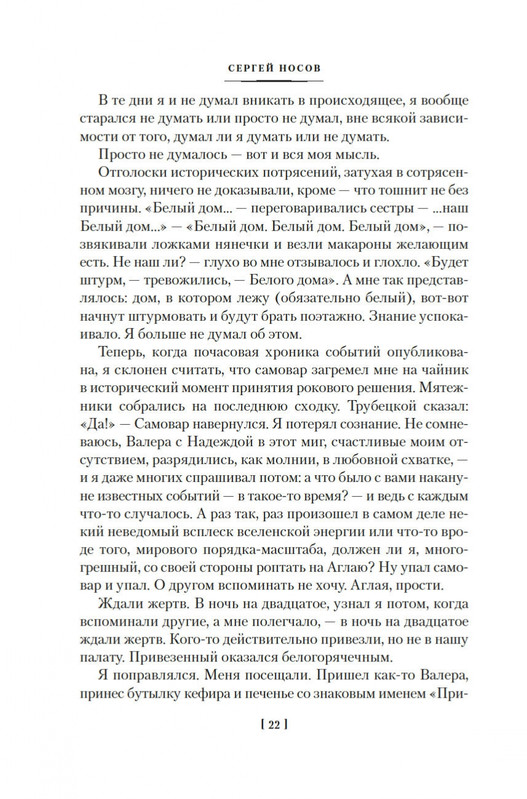 СЕРГЕЙ НОСОВ

В те дни я и не думал вникать в происходящее, я вообще старался не думать или просто не думал, вне всякой зависимости от того, думал ли я думать или не думать.

Просто не думалось — вот и вся моя мысль.

Отголоски исторических потрясений, затухая в сотрясенном мозгу, ничего не доказывали, кроме — что тошнит не без причины. «Белый дом... — переговаривались сестры — ...наш Белый дом...» — «Белый дом. Белый дом. Белый дом», — позвякивали ложками нянечки и везли макароны желающим есть. Не наш ли? — глухо во мне отзывалось и глохло. «Будет штурм, — тревожились, — Белого дома». А мне так представлялось: дом, в котором лежу (обязательно белый), вот-вот начнут штурмовать и будут брать поэтажно. Знание успокаивало. Я больше не думал об этом.

Теперь, когда почасовая хроника событий опубликована, я склонен считать, что самовар загремел мне на чайник в исторический момент принятия рокового решения. Мятежники собрались на последнюю сходку. Трубецкой сказал: «Да!» — Самовар навернулся. Я потерял сознание. Не сомневаюсь, Валера с Надеждой в этот миг, счастливые моим отсутствием, разрядились, как молнии, в любовной схватке, — и я даже многих спрашивал потом: а что было с вами накануне известных событий — в такое-то время? — и ведь с каждым что-то случалось. А раз так, раз произошел в самом деле некий неведомый всплеск вселенской энергии или что-то вроде того, мирового порядка-масштаба, должен ли я, многогрешный, со своей стороны роптать на Аглаю? Ну упал самовар и упал. О другом вспоминать не хочу. Аглая, прости.

Ждали жертв. В ночь на двадцатое, узнал я потом, когда вспоминали другие, а мне полегчало, — в ночь на двадцатое ждали жертв. Кого-то действительно привезли, но не в нашу палату. Привезенный оказался белогорячечным.

Я поправлялся. Меня посещали. Пришел как-то Валера, принес бутылку кефира и печенье со знаковым именем «При-

[ 22 ]